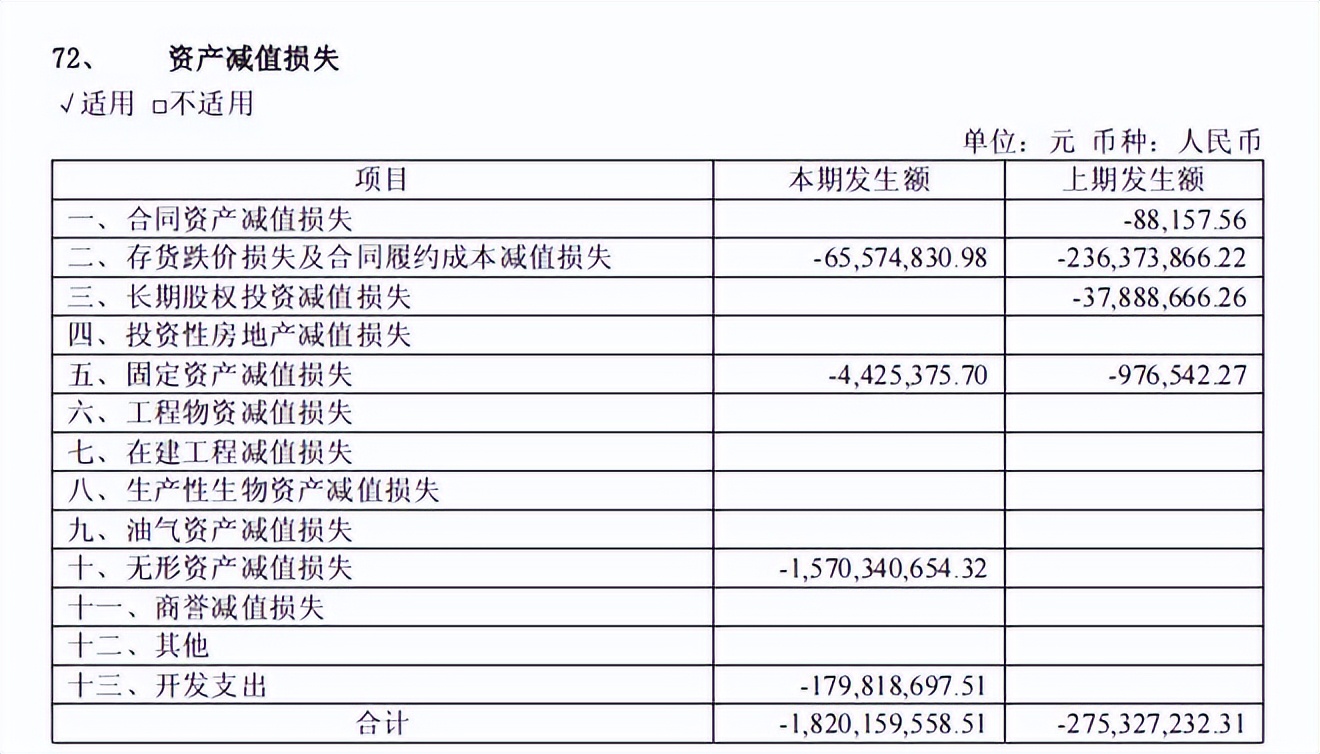 72、 资产减值损失

√适用 □不适用

单位：元 币种：人民币

| 项目 | 本期发生额 | 上期发生额 |
|---|---|---|
| 一、合同资产减值损失 | | -88,157.56 |
| 二、存货跌价损失及合同履约成本减值损失 | -65,574,830.98 | -236,373,866.22 |
| 三、长期股权投资减值损失 | | -37,888,666.26 |
| 四、投资性房地产减值损失 | | |
| 五、固定资产减值损失 | -4,425,375.70 | -976,542.27 |
| 六、工程物资减值损失 | | |
| 七、在建工程减值损失 | | |
| 八、生产性生物资产减值损失 | | |
| 九、油气资产减值损失 | | |
| 十、无形资产减值损失 | -1,570,340,654.32 | |
| 十一、商誉减值损失 | | |
| 十二、其他 | | |
| 十三、开发支出 | -179,818,697.51 | |
| 合计 | -1,820,159,558.51 | -275,327,232.31 |